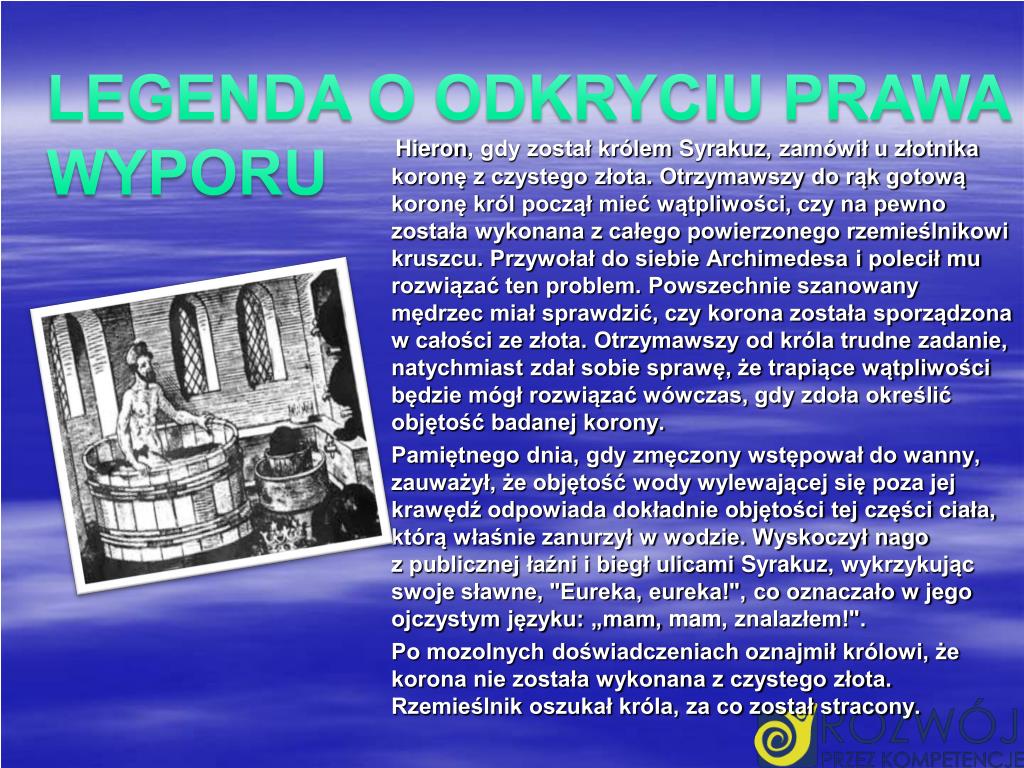 LEGENDA O ODKRYCIU PRAWA WYPORU

Hieron, gdy został królem Syrakuz, zamówił u złotnika koronę z czystego złota. Otrzymawszy do rąk gotową koronę król począł mieć wątpliwości, czy na pewno została wykonana z całego powierzonego rzemieślnikowi kruszcu. Przywołał do siebie Archimedesa i polecił mu rozwiązać ten problem. Powszechnie szanowany mędrzec miał sprawdzić, czy korona została sporządzona w całości ze złota. Otrzymawszy od króla trudne zadanie, natychmiast zdał sobie sprawę, że trapiące wątpliwości będzie mógł rozwiązać wówczas, gdy zdoła określić objętość badanej korony.

Pamiętnego dnia, gdy zmęczony wstępował do wanny, zauważył, że objętość wody wylewającej się poza jej krawędź odpowiada dokładnie objętości tej części ciała, którą właśnie zanurzył w wodzie. Wyskoczył nago z publicznej łaźni i biegł ulicami Syrakuz, wykrzykując swoje sławne, "Eureka, eureka!", co oznaczało w jego ojczystym języku: „mam, mam, znalazłem!".

Po mozolnych doświadczeniach oznajmił królowi, że korona nie została wykonana z czystego złota. Rzemieślnik oszukał króla, za co został stracony.

ROZWÓJ PRZEZ KOMPETENCJE